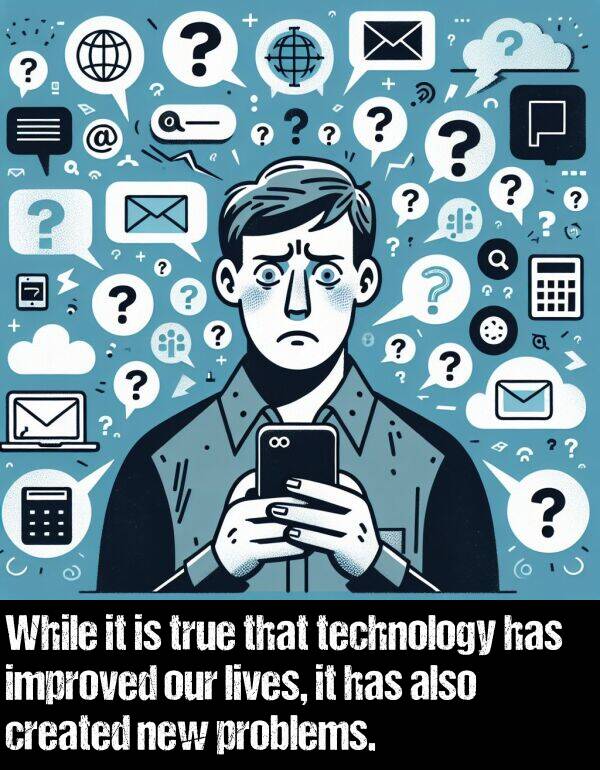 While it is true that technology has improved our lives, it has also created new problems.